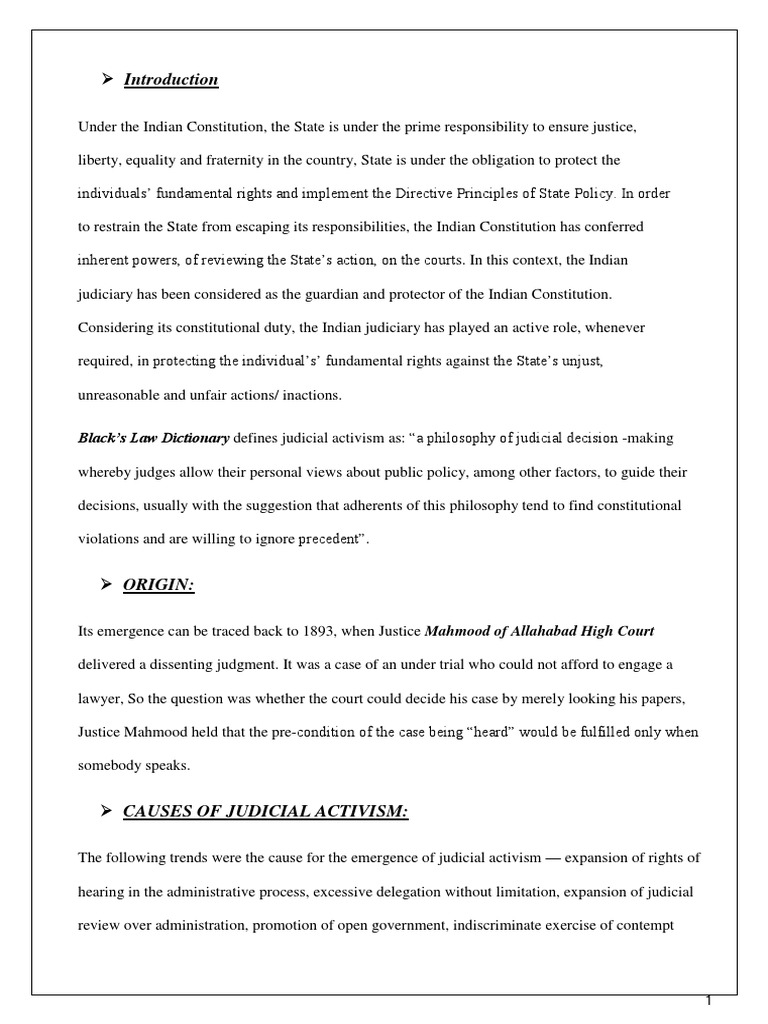 ➢ Introduction

Under the Indian Constitution, the State is under the prime responsibility to ensure justice, liberty, equality and fraternity in the country, State is under the obligation to protect the individuals' fundamental rights and implement the Directive Principles of State Policy. In order to restrain the State from escaping its responsibilities, the Indian Constitution has conferred inherent powers, of reviewing the State's action, on the courts. In this context, the Indian judiciary has been considered as the guardian and protector of the Indian Constitution. Considering its constitutional duty, the Indian judiciary has played an active role, whenever required, in protecting the individual's' fundamental rights against the State's unjust, unreasonable and unfair actions/ inactions.

Black's Law Dictionary defines judicial activism as: "a philosophy of judicial decision -making whereby judges allow their personal views about public policy, among other factors, to guide their decisions, usually with the suggestion that adherents of this philosophy tend to find constitutional violations and are willing to ignore precedent".

➢ ORIGIN:

Its emergence can be traced back to 1893, when Justice Mahmood of Allahabad High Court delivered a dissenting judgment. It was a case of an under trial who could not afford to engage a lawyer, So the question was whether the court could decide his case by merely looking his papers, Justice Mahmood held that the pre-condition of the case being "heard" would be fulfilled only when somebody speaks.

➢ CAUSES OF JUDICIAL ACTIVISM:

The following trends were the cause for the emergence of judicial activism — expansion of rights of hearing in the administrative process, excessive delegation without limitation, expansion of judicial review over administration, promotion of open government, indiscriminate exercise of contempt

1